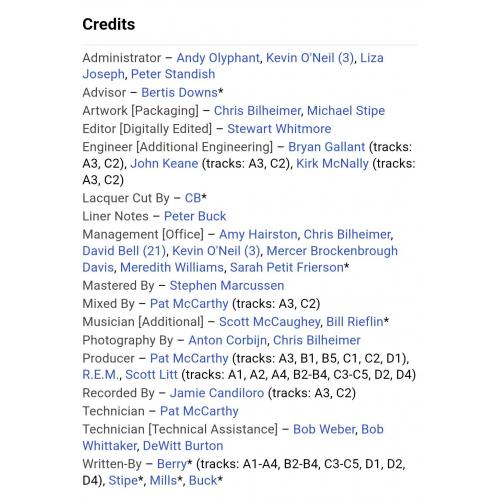 Credits

Administrator – Andy Olyphant, Kevin O'Neil (3), Liza Joseph, Peter Standish
Advisor – Bertis Downs*
Artwork [Packaging] – Chris Bilheimer, Michael Stipe
Editor [Digitally Edited] – Stewart Whitmore
Engineer [Additional Engineering] – Bryan Gallant (tracks: A3, C2), John Keane (tracks: A3, C2), Kirk McNally (tracks: A3, C2)
Lacquer Cut By – CB*
Liner Notes – Peter Buck
Management [Office] – Amy Hairston, Chris Bilheimer, David Bell (21), Kevin O'Neil (3), Mercer Brockenbrough Davis, Meredith Williams, Sarah Petit Frierson*
Mastered By – Stephen Marcussen
Mixed By – Pat McCarthy (tracks: A3, C2)
Musician [Additional] – Scott McCaughey, Bill Rieflin*
Photography By – Anton Corbijn, Chris Bilheimer
Producer – Pat McCarthy (tracks: A3, B1, B5, C1, C2, D1), R.E.M., Scott Litt (tracks: A1, A2, A4, B2-B4, C3-C5, D2, D4)
Recorded By – Jamie Candiloro (tracks: A3, C2)
Technician – Pat McCarthy
Technician [Technical Assistance] – Bob Weber, Bob Whittaker, DeWitt Burton
Written-By – Berry* (tracks: A1-A4, B2-B4, C3-C5, D1, D2, D4), Stipe*, Mills*, Buck*